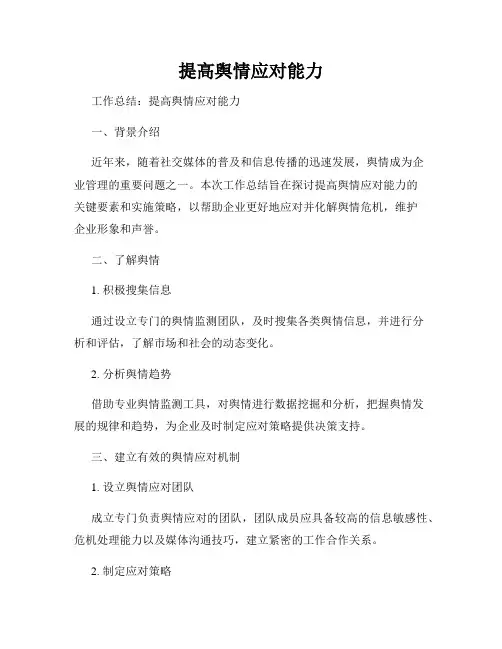 提高舆情应对能力

工作总结：提高舆情应对能力

一、背景介绍

近年来，随着社交媒体的普及和信息传播的迅速发展，舆情成为企业管理的重要问题之一。本次工作总结旨在探讨提高舆情应对能力的关键要素和实施策略，以帮助企业更好地应对并化解舆情危机，维护企业形象和声誉。

二、了解舆情

1. 积极搜集信息

通过设立专门的舆情监测团队，及时搜集各类舆情信息，并进行分析和评估，了解市场和社会的动态变化。

2. 分析舆情趋势

借助专业舆情监测工具，对舆情进行数据挖掘和分析，把握舆情发展的规律和趋势，为企业及时制定应对策略提供决策支持。

三、建立有效的舆情应对机制

1. 设立舆情应对团队

成立专门负责舆情应对的团队，团队成员应具备较高的信息敏感性、危机处理能力以及媒体沟通技巧，建立紧密的工作合作关系。

2. 制定应对策略